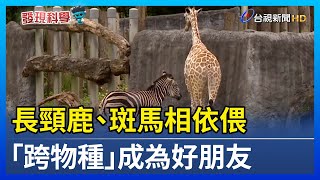 發現科學

台視新聞 HD

長頸鹿、斑馬相依偎

「跨物種」成為好朋友